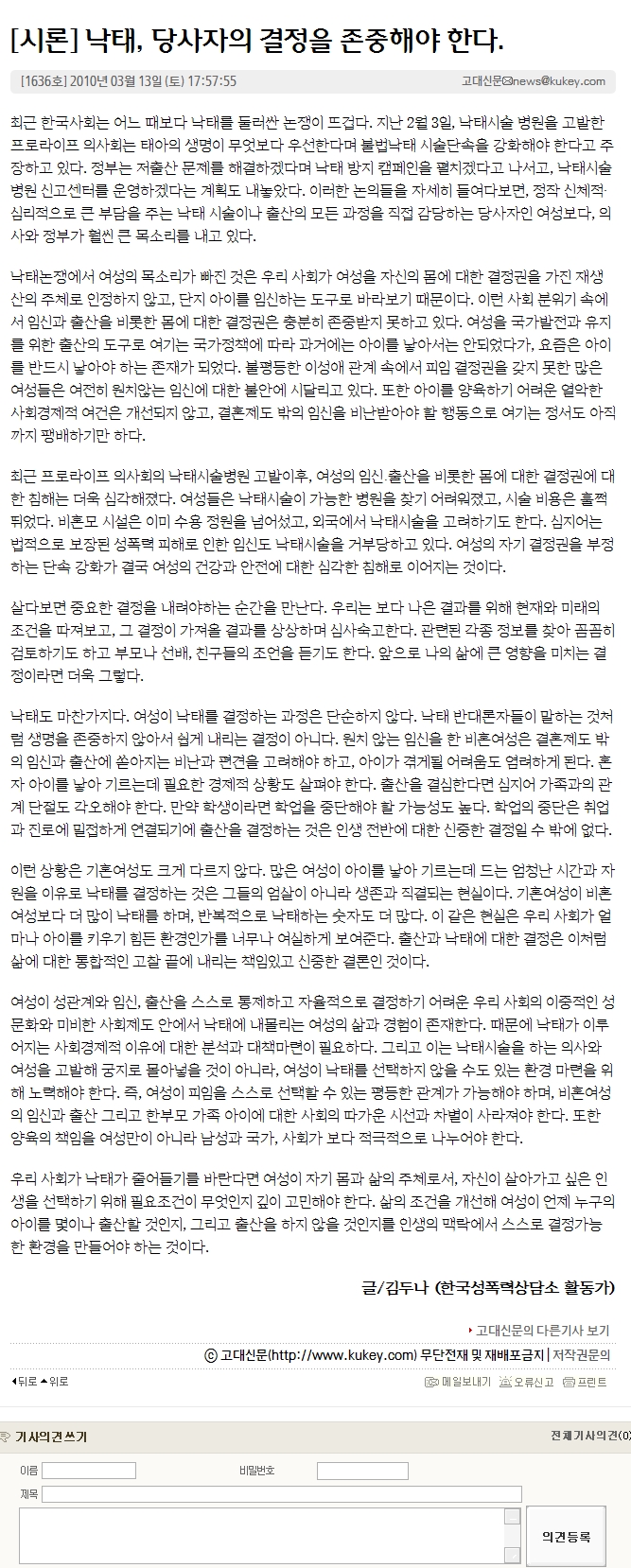 [시론] 낙태, 당사자의 결정을 존중해야 한다.

[1636호] 2010년 03월 13일 (토) 17:57:55 고대신문 news@kukey.com

최근 한국사회는 어느 때보다 낙태를 둘러싼 논쟁이 뜨겁다. 지난 2월 3일, 낙태시술 병원을 고발한 프로라이프 의사회는 태아의 생명이 무엇보다 우선한다며 불법낙태 시술단속을 강화해야 한다고 주장하고 있다. 정부는 저출산 문제를 해결하겠다며 낙태 방지 캠페인을 펼치겠다고 나서고, 낙태시술 병원 신고센터를 운영하겠다는 계획도 내놓았다. 이러한 논의들을 자세히 들여다보면, 정작 신체적·심리적으로 큰 부담을 주는 낙태 시술이나 출산의 모든 과정을 직접 감당하는 당사자인 여성보다, 의사와 정부가 훨씬 큰 목소리를 내고 있다.

낙태논쟁에서 여성의 목소리가 빠진 것은 우리 사회가 여성을 자신의 몸에 대한 결정권을 가진 재생산의 주체로 인정하지 않고, 단지 아이를 임신하는 도구로 바라보기 때문이다. 이런 사회 분위기 속에서 임신과 출산을 비롯한 몸에 대한 결정권은 충분히 존중받지 못하고 있다. 여성을 국가발전과 유지를 위한 출산의 도구로 여기는 국가정책에 따라 과거에는 아이를 낳아서는 안되었다가, 요즘은 아이를 반드시 낳아야 하는 존재가 되었다. 불평등한 이성애 관계 속에서 피임 결정권을 갖지 못한 많은 여성들은 여전히 원치않는 임신에 대한 불안에 시달리고 있다. 또한 아이를 양육하기 어려운 열악한 사회경제적 여건은 개선되지 않고, 결혼제도 밖의 임신을 비난받아야 할 행동으로 여기는 정서도 아직까지 팽배하기만 하다.

최근 프로라이프 의사회의 낙태시술병원 고발이후, 여성의 임신 출산을 비롯한 몸에 대한 결정권에 대한 침해는 더욱 심각해졌다. 여성들은 낙태시술이 가능한 병원을 찾기 어려워졌고, 시술 비용은 훌쩍 뛰었다. 비혼모 시설은 이미 수용 정원을 넘어섰고, 외국에서 낙태시술을 고려하기도 한다. 심지어는 법적으로 보장된 성폭력 피해로 인한 임신도 낙태시술을 거부당하고 있다. 여성의 자기 결정권을 부정하는 단속 강화가 결국 여성의 건강과 안전에 대한 심각한 침해로 이어지는 것이다.

살다보면 중요한 결정을 내려야하는 순간을 만난다. 우리는 보다 나은 결과를 위해 현재와 미래의 조건을 따져보고, 그 결정이 가져올 결과를 상상하며 심사숙고한다. 관련된 각종 정보를 찾아 꼼꼼히 검토하기도 하고 부모나 선배, 친구들의 조언을 듣기도 한다. 앞으로 나의 삶에 큰 영향을 미치는 결정이라면 더욱 그렇다.

낙태도 마찬가지다. 여성이 낙태를 결정하는 과정은 단순하지 않다. 낙태 반대론자들이 말하는 것처럼 생명을 존중하지 않아서 쉽게 내리는 결정이 아니다. 원치 않는 임신을 한 비혼여성은 결혼제도 밖의 임신과 출산에 쏟아지는 비난과 편견을 고려해야 하고, 아이가 겪게될 어려움도 염려하게 된다. 혼자 아이를 낳아 기르는데 필요한 경제적 상황도 살펴야 한다. 출산을 결심한다면 심지어 가족과의 관계 단절도 각오해야 한다. 만약 학생이라면 학업을 중단해야 할 가능성도 높다. 학업의 중단은 취업과 진로에 밀접하게 연결되기에 출산을 결정하는 것은 인생 전반에 대한 신중한 결정일 수 밖에 없다.

이런 상황은 기혼여성도 크게 다르지 않다. 많은 여성이 아이를 낳아 기르는데 드는 엄청난 시간과 자원을 이유로 낙태를 결정하는 것은 그들의 엄살이 아니라 생존과 직결되는 현실이다. 기혼여성이 비혼여성보다 더 많이 낙태를 하며, 반복적으로 낙태하는 숫자도 더 많다. 이 같은 현실은 우리 사회가 얼마나 아이를 키우기 힘든 환경인가를 너무나 여실하게 보여준다. 출산과 낙태에 대한 결정은 이처럼 삶에 대한 통합적인 고찰 끝에 내리는 책임있고 신중한 결론인 것이다.

여성이 성관계와 임신, 출산을 스스로 통제하고 자율적으로 결정하기 어려운 우리 사회의 이중적인 성문화와 미비한 사회제도 안에서 낙태에 내몰리는 여성의 삶과 경험이 존재한다. 때문에 낙태가 이루어지는 사회경제적 이유에 대한 분석과 대책마련이 필요하다. 그리고 이는 낙태시술을 하는 의사와 여성을 고발해 궁지로 몰아넣을 것이 아니라, 여성이 낙태를 선택하지 않을 수도 있는 환경 마련을 위해 노력해야 한다. 즉, 여성이 피임을 스스로 선택할 수 있는 평등한 관계가 가능해야 하며, 비혼여성의 임신과 출산 그리고 한부모 가족 아이에 대한 사회의 따가운 시선과 차별이 사라져야 한다. 또한 양육의 책임을 여성만이 아니라 남성과 국가, 사회가 보다 적극적으로 나누어야 한다.

우리 사회가 낙태가 줄어들기를 바란다면 여성이 자기 몸과 삶의 주체로서, 자신이 살아가고 싶은 인생을 선택하기 위해 필요조건이 무엇인지 깊이 고민해야 한다. 삶의 조건을 개선해 여성이 언제 누구의 아이를 몇이나 출산할 것인지, 그리고 출산을 하지 않을 것인지를 인생의 맥락에서 스스로 결정가능한 환경을 만들어야 하는 것이다.

글/김두나 (한국성폭력상담소 활동가)

고대신문의 다른기사 보기

ⓒ 고대신문(http://www.kukey.com) 무단전재 및 재배포금지 | 저작권문의

뒤로 위로

메일보내기 오류신고 프린트

기사의견쓰기

전체기사의견(0)

이름

비밀번호

제목

의견등록